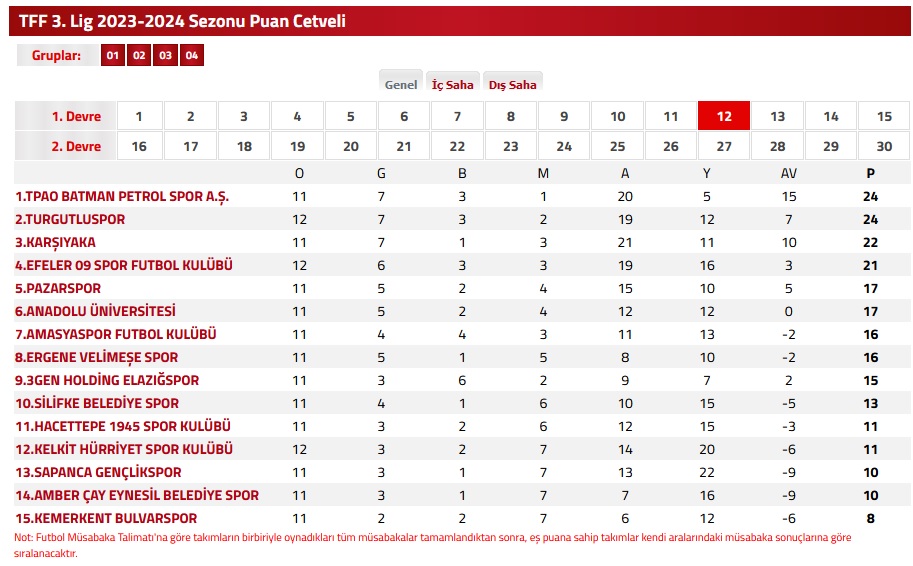 TFF 3. Lig 2023-2024 Sezonu Puan Cetveli

Gruplar: 01 02 03 04

Genel İç Saha Dış Saha

| 1. Devre | 1 | 2 | 3 | 4 | 5 | 6 | 7 | 8 | 9 | 10 | 11 | 12 | 13 | 14 | 15 |
|---|---|---|---|---|---|---|---|---|---|---|---|---|---|---|---|
| 2. Devre | 16 | 17 | 18 | 19 | 20 | 21 | 22 | 23 | 24 | 25 | 26 | 27 | 28 | 29 | 30 |

| | O | G | B | M | A | Y | AV | P |
|---|---|---|---|---|---|---|---|---|
| 1.TPAO BATMAN PETROL SPOR A.Ş. | 11 | 7 | 3 | 1 | 20 | 5 | 15 | 24 |
| 2.TURGUTLUSPOR | 12 | 7 | 3 | 2 | 19 | 12 | 7 | 24 |
| 3.KARŞIYAKA | 11 | 7 | 1 | 3 | 21 | 11 | 10 | 22 |
| 4.EFELER 09 SPOR FUTBOL KULÜBÜ | 12 | 6 | 3 | 3 | 19 | 16 | 3 | 21 |
| 5.PAZARSPOR | 11 | 5 | 2 | 4 | 15 | 10 | 5 | 17 |
| 6.ANADOLU ÜNİVERSİTESİ | 11 | 5 | 2 | 4 | 12 | 12 | 0 | 17 |
| 7.AMASYASPOR FUTBOL KULÜBÜ | 11 | 4 | 4 | 3 | 11 | 13 | -2 | 16 |
| 8.ERGENE VELİMEŞE SPOR | 11 | 5 | 1 | 5 | 8 | 10 | -2 | 16 |
| 9.3GEN HOLDİNG ELAZIĞSPOR | 11 | 3 | 6 | 2 | 9 | 7 | 2 | 15 |
| 10.SİLİFKE BELEDİYE SPOR | 11 | 4 | 1 | 6 | 10 | 15 | -5 | 13 |
| 11.HACETTEPE 1945 SPOR KULÜBÜ | 11 | 3 | 2 | 6 | 12 | 15 | -3 | 11 |
| 12.KELKİT HÜRRİYET SPOR KULÜBÜ | 12 | 3 | 2 | 7 | 14 | 20 | -6 | 11 |
| 13.SAPANCA GENÇLİKSPOR | 11 | 3 | 1 | 7 | 13 | 22 | -9 | 10 |
| 14.AMBER ÇAY EYNESİL BELEDİYE SPOR | 11 | 3 | 1 | 7 | 7 | 16 | -9 | 10 |
| 15.KEMERKENT BULVARSPOR | 11 | 2 | 2 | 7 | 6 | 12 | -6 | 8 |

Not: Futbol Müsabaka Talimatı'na göre takımların birbiriyle oynadıkları tüm müsabakalar tamamlandıktan sonra, eş puana sahip takımlar kendi aralarındaki müsabaka sonuçlarına göre sıralanacaktır.